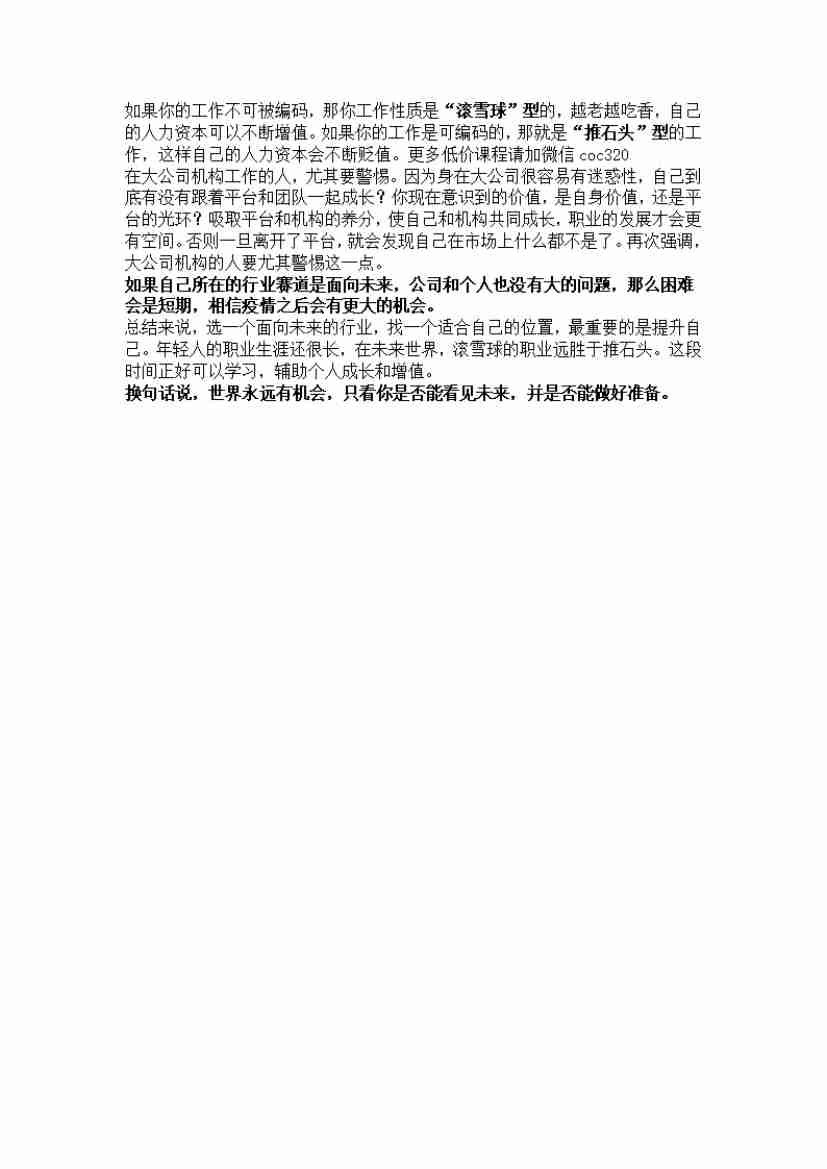 如果你的工作不可被编码，那你工作性质是“滚雪球”型的，越老越吃香，自己的人力资本可以不断增值。如果你的工作是可编码的，那就是“推石头”型的工作，这样自己的人力资本会不断贬值。更多低价课程请加微信 coc320
在大公司机构工作的人，尤其要警惕。因为身在大公司很容易有迷惑性，自己到底有没有跟着平台和团队一起成长？你现在意识到的价值，是自身价值，还是平台的光环？吸取平台和机构的养分，使自己和机构共同成长，职业的发展才会更有空间。否则一旦离开了平台，就会发现自己在市场上什么都不是了。再次强调，大公司机构的人要尤其警惕这一点。
如果自己所在的行业赛道是面向未来，公司和个人也没有大的问题，那么困难会是短期，相信疫情之后会有更大的机会。
总结来说，选一个面向未来的行业，找一个适合自己的位置，最重要的是提升自己。年轻人的职业生涯还很长，在未来世界，滚雪球的职业远胜于推石头。这段时间正好可以学习，辅助个人成长和增值。
换句话说，世界永远有机会，只看你是否能看见未来，并是否能做好准备。